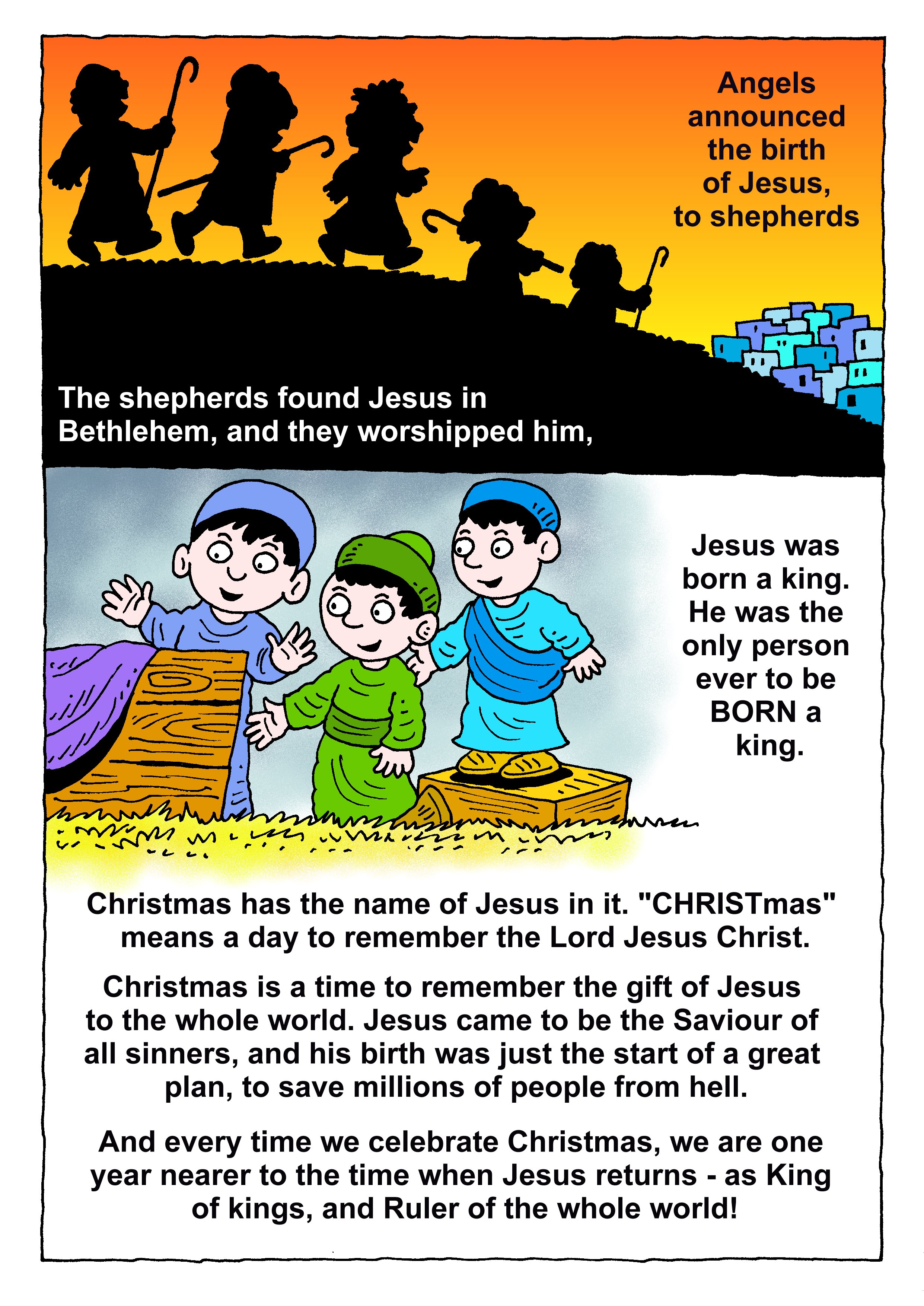 Angels announced the birth of Jesus, to shepherds

The shepherds found Jesus in Bethlehem, and they worshipped him,

Jesus was born a king. He was the only person ever to be BORN a king.

Christmas has the name of Jesus in it. "CHRISTmas" means a day to remember the Lord Jesus Christ.

Christmas is a time to remember the gift of Jesus to the whole world. Jesus came to be the Saviour of all sinners, and his birth was just the start of a great plan, to save millions of people from hell.

And every time we celebrate Christmas, we are one year nearer to the time when Jesus returns - as King of kings, and Ruler of the whole world!